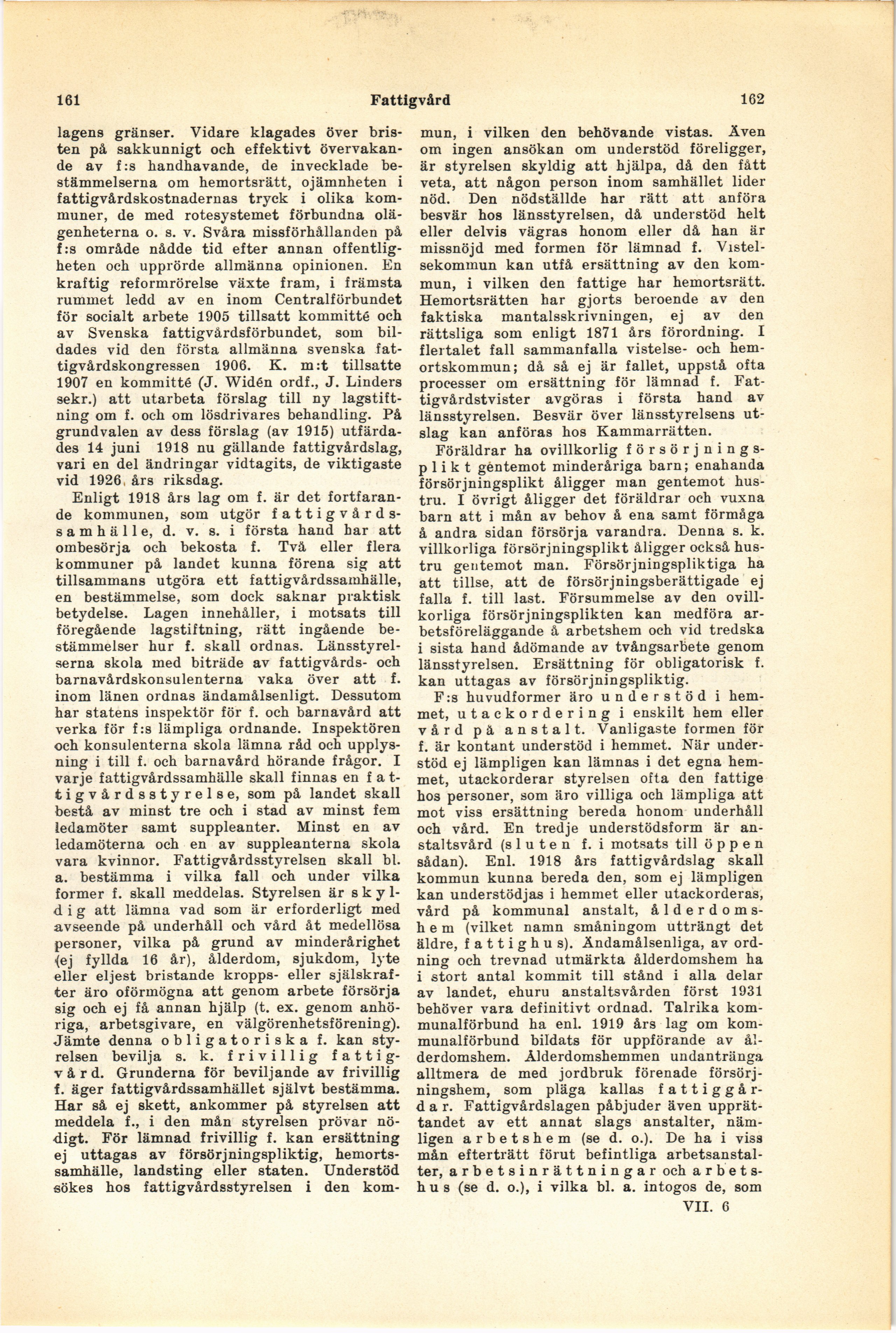 161 Fattigvård 162

lagens gränser. Vidare klagades över bristen på sakkunnigt och effektivt övervakande av f:s handhavande, de invecklade bestämmelserna om hemortsrätt, ojämnheten i fattigvårdskostnadernas tryck i olika kommuner, de med rotesystemet förbundna olägenheterna o. s. v. Svåra missförhållanden på f:s område nådde tid efter annan offentligheten och upprörde allmänna opinionen. En kraftig reformrörelse växte fram, i främsta rummet ledd av en inom Centralförbundet för socialt arbete 1905 tillsatt kommitté och av Svenska fattigvårdsförbundet, som bildades vid den första allmänna svenska fattigvårdskongressen 1906. K. m:t tillsatte 1907 en kommitté (J. Widén ordf., J. Linders sekr.) att utarbeta förslag till ny lagstiftning om f. och om lösdrivares behandling. På grundvalen av dess förslag (av 1915) utfärdades 14 juni 1918 nu gällande fattigvårdslag, vari en del ändringar vidtagits, de viktigaste vid 1926 års riksdag.

Enligt 1918 års lag om f. är det fortfarande kommunen, som utgör fattigvårdssamhälle, d. v. s. i första hand har att ombesörja och bekosta f. Två eller flera kommuner på landet kunna förena sig att tillsammans utgöra ett fattigvårdssamhälle, en bestämmelse, som dock saknar praktisk betydelse. Lagen innehåller, i motsats till föregående lagstiftning, rätt ingående bestämmelser hur f. skall ordnas. Länsstyrelserna skola med biträde av fattigvårds- och barnavårdskonsulenterna vaka över att f. inom länen ordnas ändamålsenligt. Dessutom har statens inspektör för f. och barnavård att verka för f:s lämpliga ordnande. Inspektören och konsulenterna skola lämna råd och upplysning i till f. och barnavård hörande frågor. I varje fattigvårdssamhälle skall finnas en fattigvårdsstyrelse, som på landet skall bestå av minst tre och i stad av minst fem ledamöter samt suppleanter. Minst en av ledamöterna och en av suppleanterna skola vara kvinnor. Fattigvårdsstyrelsen skall bl. a. bestämma i vilka fall och under vilka former f. skall meddelas. Styrelsen är skyldig att lämna vad som är erforderligt med avseende på underhåll och vård åt medellösa personer, vilka på grund av minderårighet (ej fyllda 16 år), ålderdom, sjukdom, lyte eller eljest bristande kropps- eller själskrafter äro oförmögna att genom arbete försörja sig och ej få annan hjälp (t. ex. genom anhöriga, arbetsgivare, en välgörenhetsförening). Jämte denna obligatoriska f. kan styrelsen bevilja s. k. frivillig fattigvård. Grunderna för beviljande av frivillig f. äger fattigvårdssamhället självt bestämma. Har så ej skett, ankommer på styrelsen att meddela f., i den mån styrelsen prövar nödigt. För lämnad frivillig f. kan ersättning ej uttagas av försörjningspliktig, hemortssamhälle, landsting eller staten. Understöd sökes hos fattigvårdsstyrelsen i den kommun, i vilken den behövande vistas. Även om ingen ansökan om understöd föreligger, är styrelsen skyldig att hjälpa, då den fått veta, att någon person inom samhället lider nöd. Den nödställde har rätt att anföra besvär hos länsstyrelsen, då understöd helt eller delvis vägras honom eller då han är missnöjd med formen för lämnad f. Vistelsekommun kan utfå ersättning av den kommun, i vilken den fattige har hemortsrätt. Hemortsrätten har gjorts beroende av den faktiska mantalsskrivningen, ej av den rättsliga som enligt 1871 års förordning. I flertalet fall sammanfalla vistelse- och hemortskommun; då så ej är fallet, uppstå ofta processer om ersättning för lämnad f. Fattigvårdstvister avgöras i första hand av länsstyrelsen. Besvär över länsstyrelsens utslag kan anföras hos Kammarrätten.

Föräldrar ha ovillkorlig försörjningsplikt gentemot minderåriga barn; enahanda försörjningsplikt åligger man gentemot hustru. I övrigt åligger det föräldrar och vuxna barn att i mån av behov å ena samt förmåga å andra sidan försörja varandra. Denna s. k. villkorliga försörjningsplikt åligger också hustru gentemot man. Försörjningspliktiga ha att tillse, att de försörjningsberättigade ej falla f. till last. Försummelse av den ovillkorliga försörjningsplikten kan medföra arbetsföreläggande å arbetshem och vid tredska i sista hand ådömande av tvångsarbete genom länsstyrelsen. Ersättning för obligatorisk f. kan uttagas av försörjningspliktig.

F:s huvudformer äro understöd i hemmet, utackordering i enskilt hem eller vård på anstalt. Vanligaste formen för f. är kontant understöd i hemmet. När understöd ej lämpligen kan lämnas i det egna hemmet, utackorderar styrelsen ofta den fattige hos personer, som äro villiga och lämpliga att mot viss ersättning bereda honom underhåll och vård. En tredje understödsform är anstaltsvård (sluten f. i motsats till öppen sådan). Enl. 1918 års fattigvårdslag skall kommun kunna bereda den, som ej lämpligen kan understödjas i hemmet eller utackorderas, vård på kommunal anstalt, ålderdomshem (vilket namn småningom utträngt det äldre, fattighus). Ändamålsenliga, av ordning och trevnad utmärkta ålderdomshem ha i stort antal kommit till stånd i alla delar av landet, ehuru anstaltsvården först 1931 behöver vara definitivt ordnad. Talrika kommunalförbund ha enl. 1919 års lag om kommunalförbund bildats för uppförande av ålderdomshem. Ålderdomshemmen undantränga alltmera de med jordbruk förenade försörjningshem, som pläga kallas fattiggårdar. Fattigvårdslagen påbjuder även upprättandet av ett annat slags anstalter, nämligen arbetshem (se d. o.). De ha i viss mån efterträtt förut befintliga arbetsanstalter, arbetsinrättningar och arbetshus (se d. o.), i vilka bl. a. intogos de, som

VII. 6